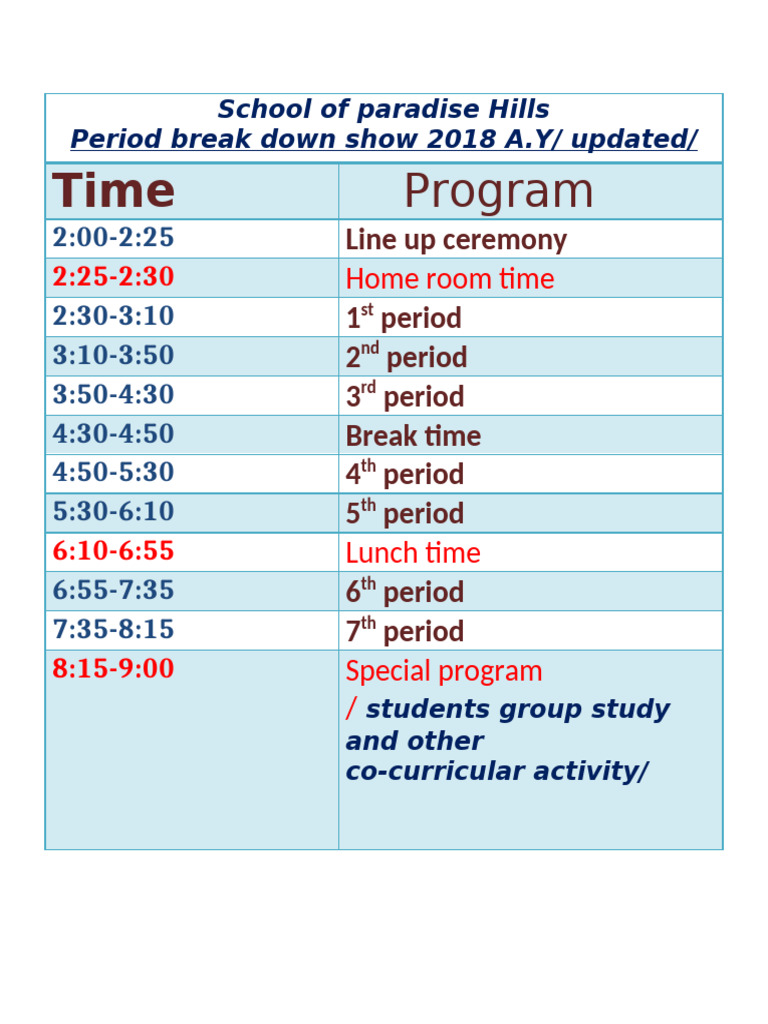 School of paradise Hills
Period break down show 2018 A.Y/ updated/

| Time | Program |
|---|---|
| 2:00-2:25 | Line up ceremony |
| 2:25-2:30 | Home room time |
| 2:30-3:10 | 1$^{st}$ period |
| 3:10-3:50 | 2$^{nd}$ period |
| 3:50-4:30 | 3$^{rd}$ period |
| 4:30-4:50 | Break time |
| 4:50-5:30 | 4$^{th}$ period |
| 5:30-6:10 | 5$^{th}$ period |
| 6:10-6:55 | Lunch time |
| 6:55-7:35 | 6$^{th}$ period |
| 7:35-8:15 | 7$^{th}$ period |
| 8:15-9:00 | Special program / students group study and other co-curricular activity/ |